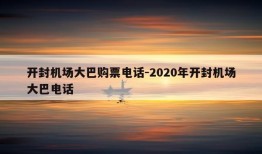 开封机场大巴购票电话-2020年开封机场大巴电话